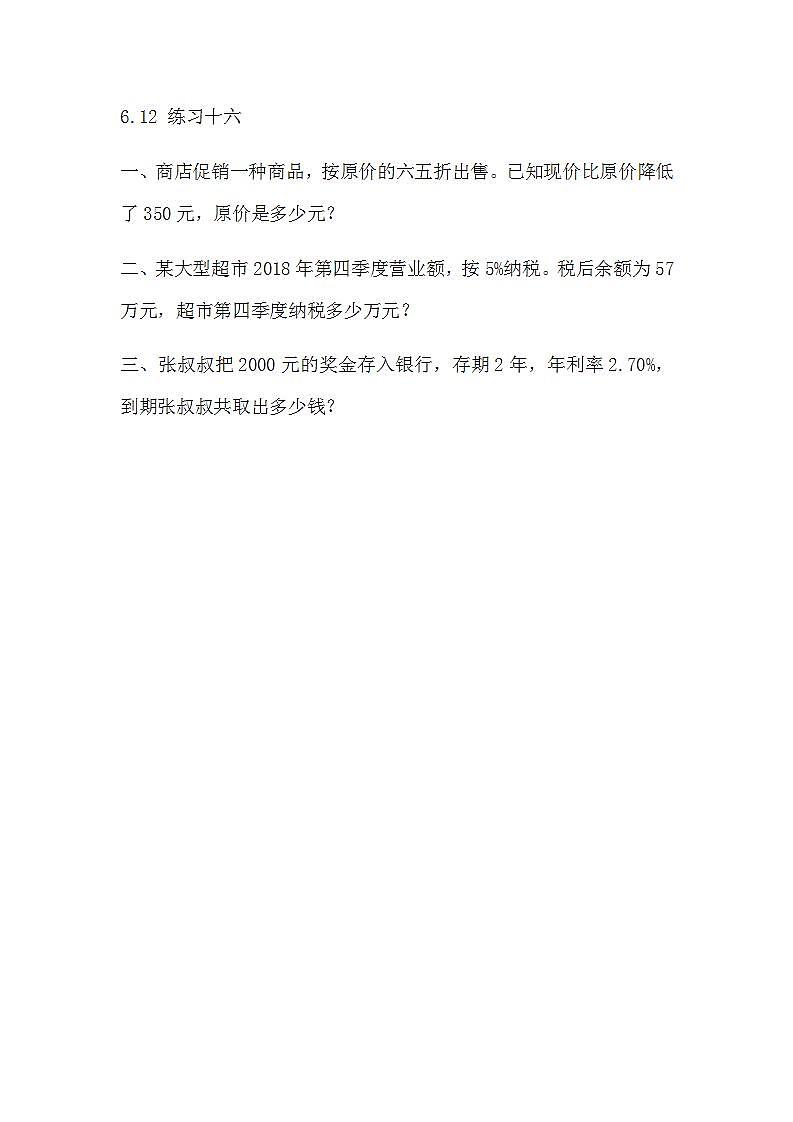 6.12 练习十六

一、商店促销一种商品，按原价的六五折出售。已知现价比原价降低了 350 元，原价是多少元？

二、某大型超市 2018 年第四季度营业额，按 5%纳税。税后余额为 57 万元，超市第四季度纳税多少万元？

三、张叔叔把 2000 元的奖金存入银行，存期 2 年，年利率 2.70%，到期张叔叔共取出多少钱？